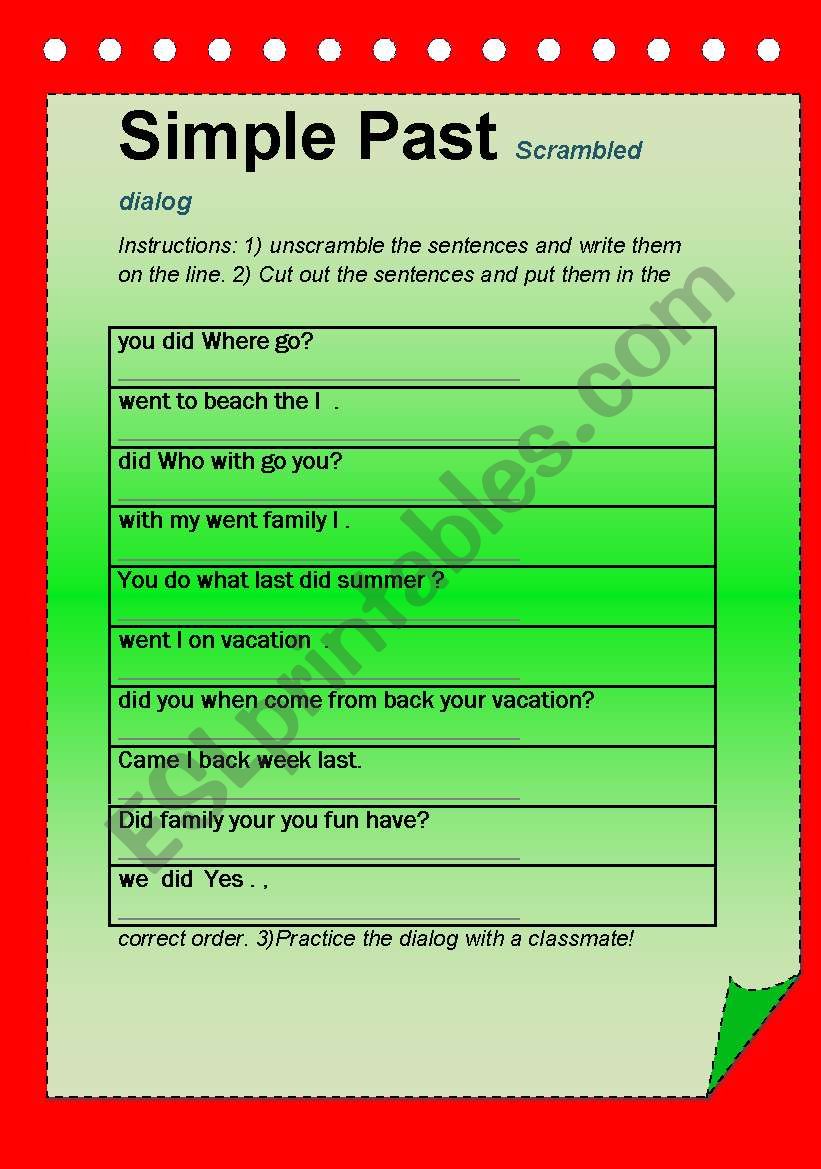 Simple Past Scrambled dialog

Instructions: 1) unscramble the sentences and write them on the line. 2) Cut out the sentences and put them in the

| you did Where go? |
|---|
| went to beach the I . |
| did Who with go you? |
| with my went family I . |
| You do what last did summer ? |
| went I on vacation . |
| did you when come from back your vacation? |
| Came I back week last. |
| Did family your you fun have? |
| we did Yes . , |

correct order. 3)Practice the dialog with a classmate!

ESLprintables.com